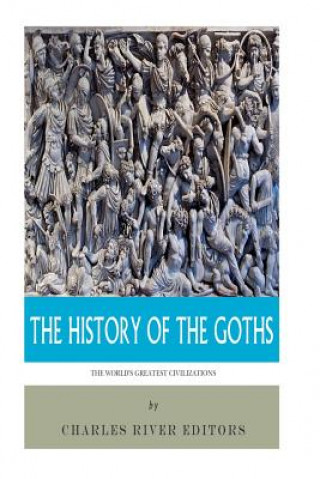 THE HISTORY OF THE GOTHS

THE WORLD'S GREATEST CIVILIZATIONS

by

CHARLES RIVER EDITORS